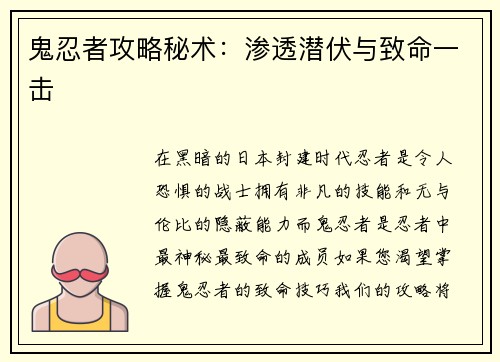 鬼忍者攻略秘术：渗透潜伏与致命一击

在黑暗的日本封建时代忍者是令人恐惧的战士拥有非凡的技能和无与伦比的隐蔽能力而鬼忍者是忍者中最神秘最致命的成员如果您渴望掌握鬼忍者的致命技巧我们的攻略将